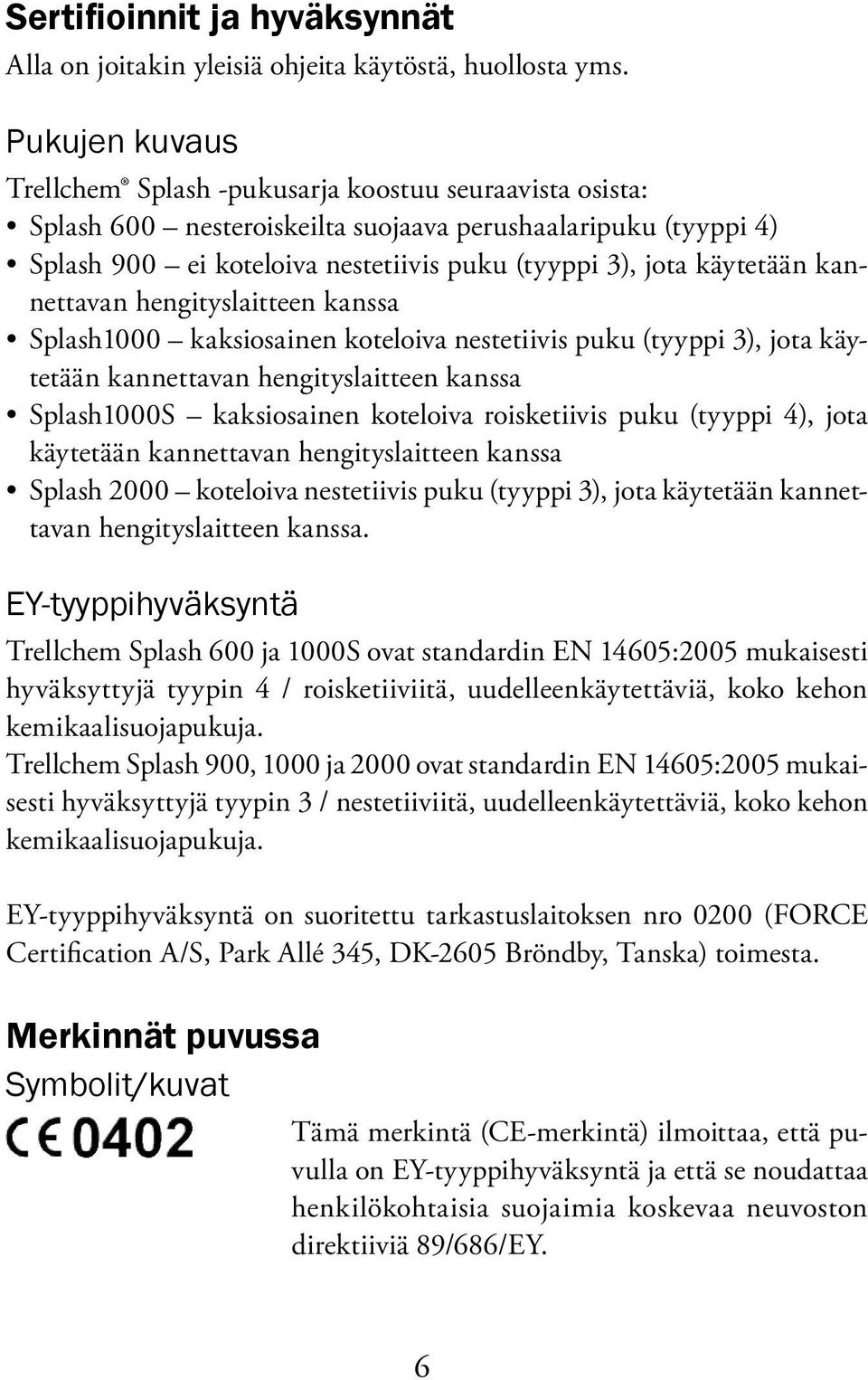 Sertifioinnit ja hyväksynnät

Alla on joitakin yleisiä ohjeita käytöstä, huollosta yms.

Pukujen kuvaus

Trellchem® Splash -pukusarja koostuu seuraavista osista:

• Splash 600 – nesteroiskeilta suojaava perushaalaripuku (tyyppi 4)
• Splash 900 – ei koteloiva nestetiivis puku (tyyppi 3), jota käytetään kannettavan hengityslaitteen kanssa
• Splash1000 – kaksiosainen koteloiva nestetiivis puku (tyyppi 3), jota käytetään kannettavan hengityslaitteen kanssa
• Splash1000S – kaksiosainen koteloiva roisketiivis puku (tyyppi 4), jota käytetään kannettavan hengityslaitteen kanssa
• Splash 2000 – koteloiva nestetiivis puku (tyyppi 3), jota käytetään kannettavan hengityslaitteen kanssa.

EY-tyyppihyväksyntä

Trellchem Splash 600 ja 1000S ovat standardin EN 14605:2005 mukaisesti hyväksyttyjä tyypin 4 / roisketiiviitä, uudelleenkäytettäviä, koko kehon kemikaalisuojapukuja.
Trellchem Splash 900, 1000 ja 2000 ovat standardin EN 14605:2005 mukaisesti hyväksyttyjä tyypin 3 / nestetiiviitä, uudelleenkäytettäviä, koko kehon kemikaalisuojapukuja.

EY-tyyppihyväksyntä on suoritettu tarkastuslaitoksen nro 0200 (FORCE Certification A/S, Park Allé 345, DK-2605 Bröndby, Tanska) toimesta.

Merkinnät puvussa

Symbolit/kuvat

CE 0402

Tämä merkintä (CE-merkintä) ilmoittaa, että puvulla on EY-tyyppihyväksyntä ja että se noudattaa henkilökohtaisia suojaimia koskevaa neuvoston direktiiviä 89/686/EY.

6